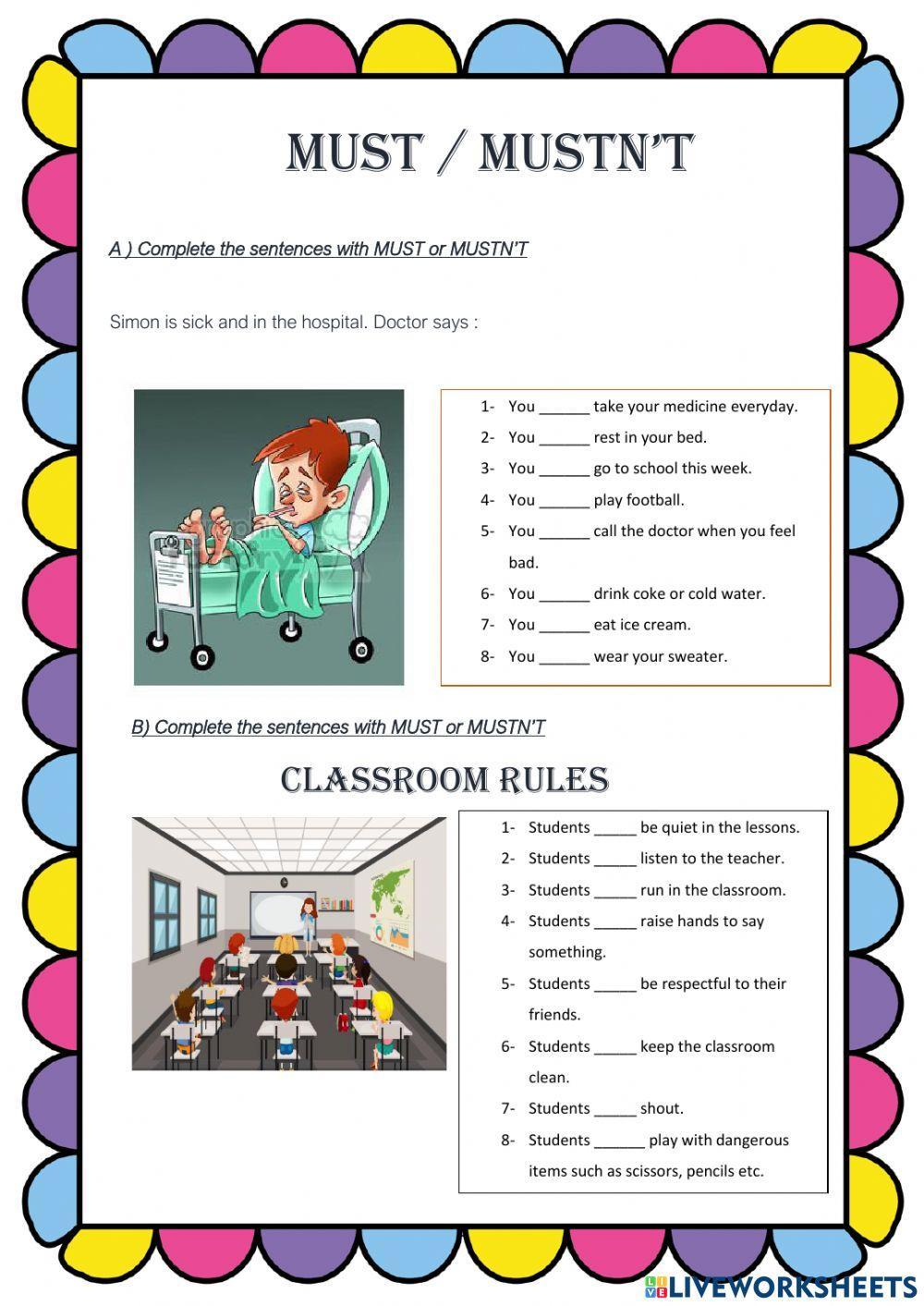 MUST / MUSTN'T

A ) Complete the sentences with MUST or MUSTN'T

Simon is sick and in the hospital. Doctor says :

1- You ______ take your medicine everyday.
2- You ______ rest in your bed.
3- You ______ go to school this week.
4- You ______ play football.
5- You ______ call the doctor when you feel bad.
6- You ______ drink coke or cold water.
7- You ______ eat ice cream.
8- You ______ wear your sweater.

B) Complete the sentences with MUST or MUSTN'T

CLASSROOM RULES

1- Students _____ be quiet in the lessons.
2- Students _____ listen to the teacher.
3- Students _____ run in the classroom.
4- Students _____ raise hands to say something.
5- Students _____ be respectful to their friends.
6- Students _____ keep the classroom clean.
7- Students _____ shout.
8- Students ______ play with dangerous items such as scissors, pencils etc.

LIVEWORKSHEETS